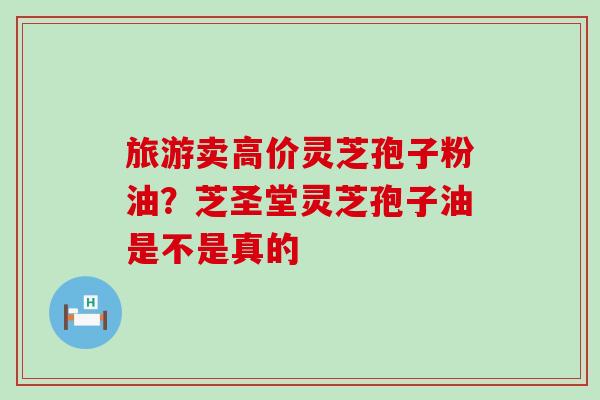 旅游卖高价灵芝孢子粉油？芝圣堂灵芝孢子油是不是真的

H